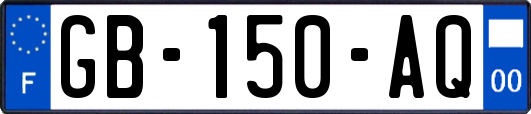 F
GB-150-AQ
00